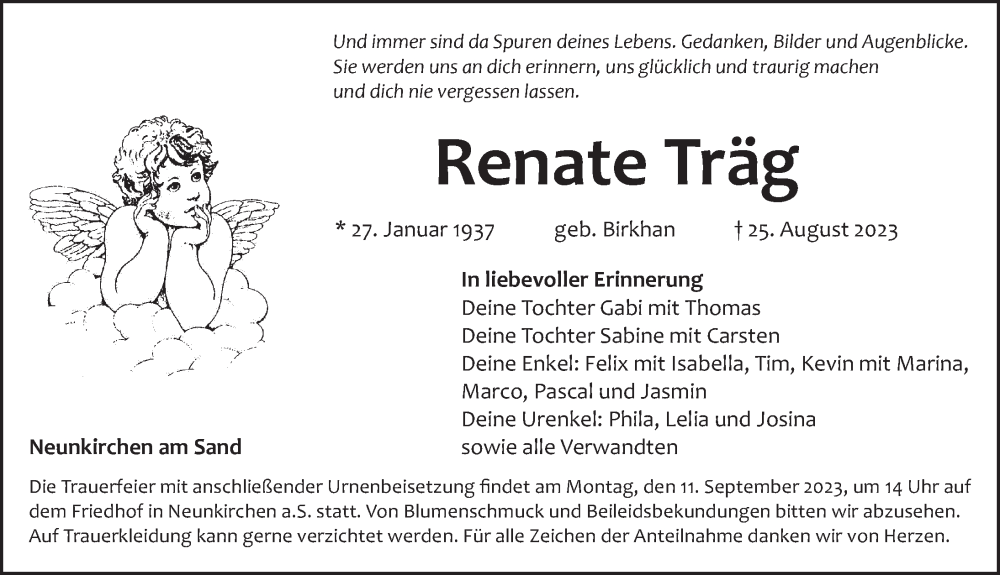 Und immer sind da Spuren deines Lebens. Gedanken, Bilder und Augenblicke. Sie werden uns an dich erinnern, uns glücklich und traurig machen und dich nie vergessen lassen.

Renate Träg

* 27. Januar 1937 geb. Birkhan † 25. August 2023

In liebevoller Erinnerung
Deine Tochter Gabi mit Thomas
Deine Tochter Sabine mit Carsten
Deine Enkel: Felix mit Isabella, Tim, Kevin mit Marina, Marco, Pascal und Jasmin
Deine Urenkel: Phila, Lelia und Josina
sowie alle Verwandten

Neunkirchen am Sand

Die Trauerfeier mit anschließender Urnenbeisetzung findet am Montag, den 11. September 2023, um 14 Uhr auf dem Friedhof in Neunkirchen a.S. statt. Von Blumenschmuck und Beileidsbekundungen bitten wir abzusehen. Auf Trauerkleidung kann gerne verzichtet werden. Für alle Zeichen der Anteilnahme danken wir von Herzen.